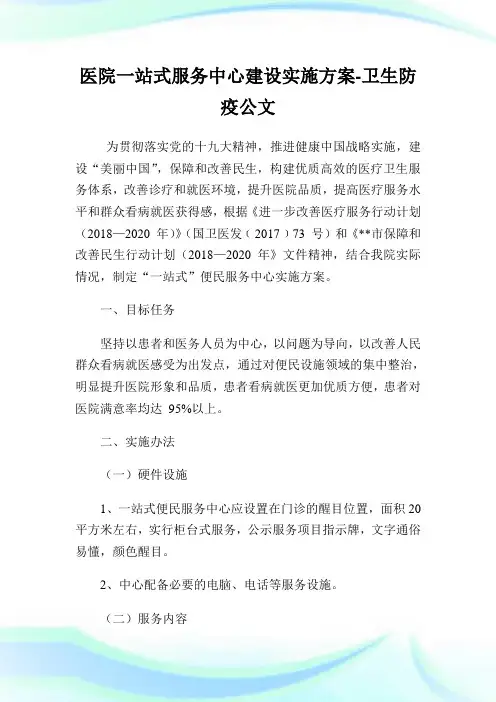 医院一站式服务中心建设实施方案-卫生防疫公文

为贯彻落实党的十九大精神，推进健康中国战略实施，建设“美丽中国”，保障和改善民生，构建优质高效的医疗卫生服务体系，改善诊疗和就医环境，提升医院品质，提高医疗服务水平和群众看病就医获得感，根据《进一步改善医疗服务行动计划（2018—2020 年）》（国卫医发（2017）73 号）和《**市保障和改善民生行动计划（2018—2020 年》文件精神，结合我院实际情况，制定“一站式”便民服务中心实施方案。

一、目标任务

坚持以患者和医务人员为中心，以问题为导向，以改善人民群众看病就医感受为出发点，通过对便民设施领域的集中整治，明显提升医院形象和品质，患者看病就医更加优质方便，患者对医院满意率均达 95%以上。

二、实施办法

（一）硬件设施

1、一站式便民服务中心应设置在门诊的醒目位置，面积 20 平方米左右，实行柜台式服务，公示服务项目指示牌，文字通俗易懂，颜色醒目。

2、中心配备必要的电脑、电话等服务设施。

（二）服务内容